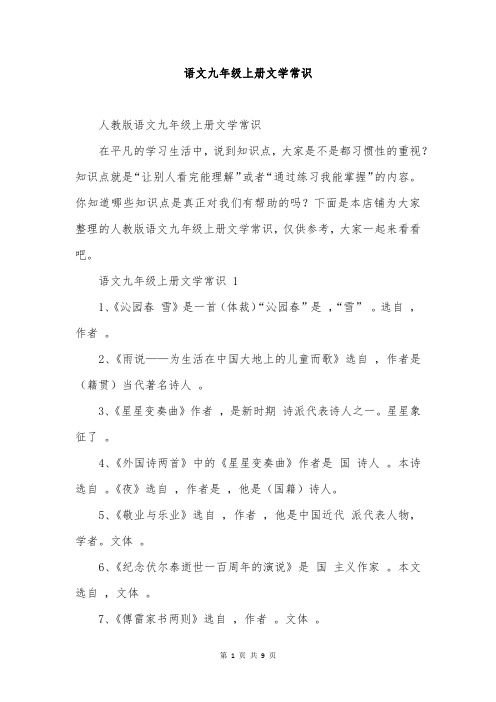 语文九年级上册文学常识

人教版语文九年级上册文学常识

在平凡的学习生活中，说到知识点，大家是不是都习惯性的重视？知识点就是“让别人看完能理解”或者“通过练习我能掌握”的内容。你知道哪些知识点是真正对我们有帮助的吗？下面是本店铺为大家整理的人教版语文九年级上册文学常识，仅供参考，大家一起来看看吧。

语文九年级上册文学常识 1

1、《沁园春 雪》是一首（体裁）“沁园春”是 ，“雪” 。选自 ，作者 。

2、《雨说——为生活在中国大地上的儿童而歌》选自 ，作者是（籍贯）当代著名诗人 。

3、《星星变奏曲》作者 ，是新时期 诗派代表诗人之一。星星象征了 。

4、《外国诗两首》中的《星星变奏曲》作者是 国 诗人 。本诗选自 。《夜》选自 ，作者是 ，他是（国籍）诗人。

5、《敬业与乐业》选自 ，作者 ，他是中国近代 派代表人物，学者。文体 。

6、《纪念伏尔泰逝世一百周年的演说》是 国 主义作家 。本文选自 ，文体 。

7、《傅雷家书两则》选自 ，作者 。文体 。

第 1 页 共 9 页